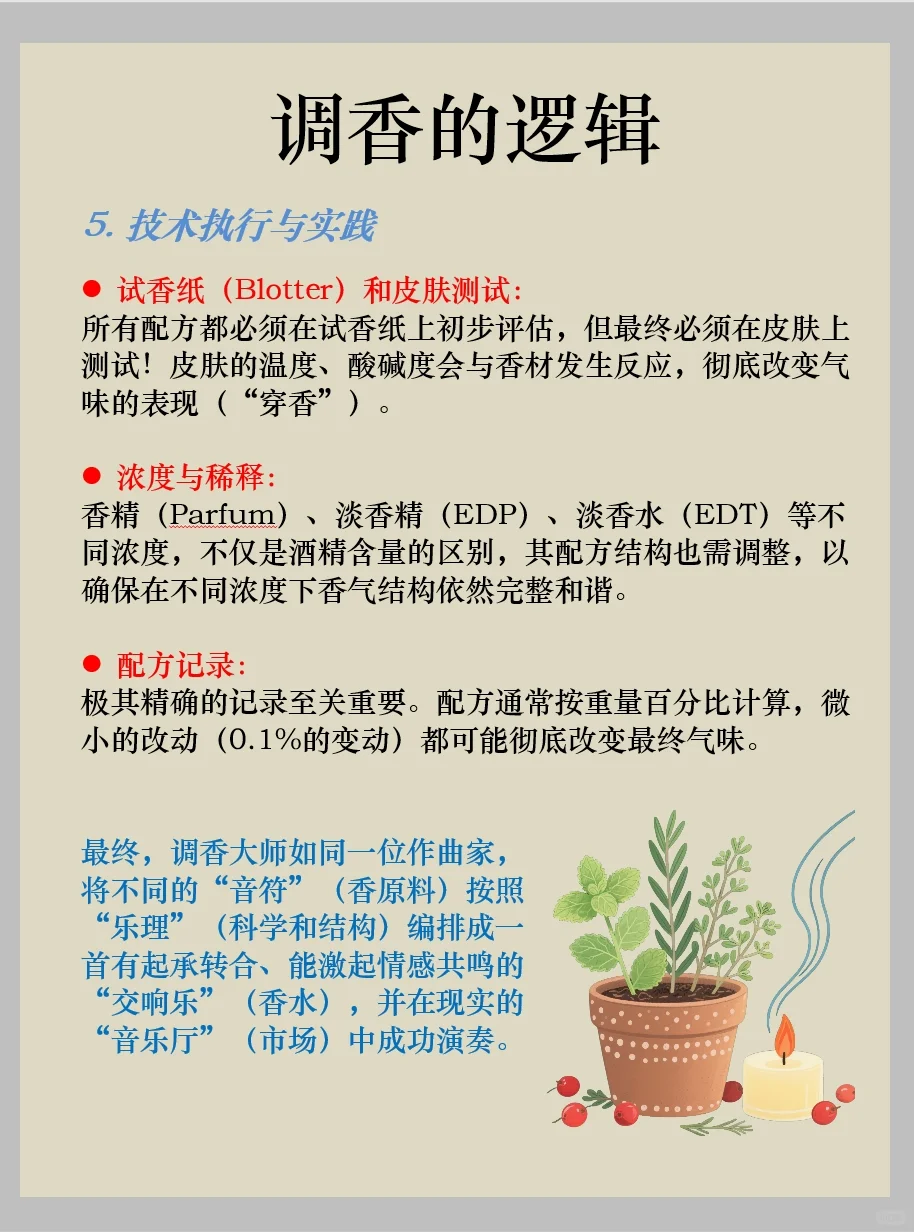 调香的逻辑

5. 技术执行与实践

● 试香纸（Blotter）和皮肤测试：
所有配方都必须在试香纸上初步评估，但最终必须在皮肤上测试！皮肤的温度、酸碱度会与香材发生反应，彻底改变气味的表现（“穿香”）。

● 浓度与稀释：
香精（Parfum）、淡香精（EDP）、淡香水（EDT）等不同浓度，不仅是酒精含量的区别，其配方结构也需调整，以确保在不同浓度下香气结构依然完整和谐。

● 配方记录：
极其精确的记录至关重要。配方通常按重量百分比计算，微小的改动（0.1%的变动）都可能彻底改变最终气味。

最终，调香大师如同一位作曲家，将不同的“音符”（香原料）按照“乐理”（科学和结构）编排成一首有起承转合、能激起情感共鸣的“交响乐”（香水），并在现实的“音乐厅”（市场）中成功演奏。